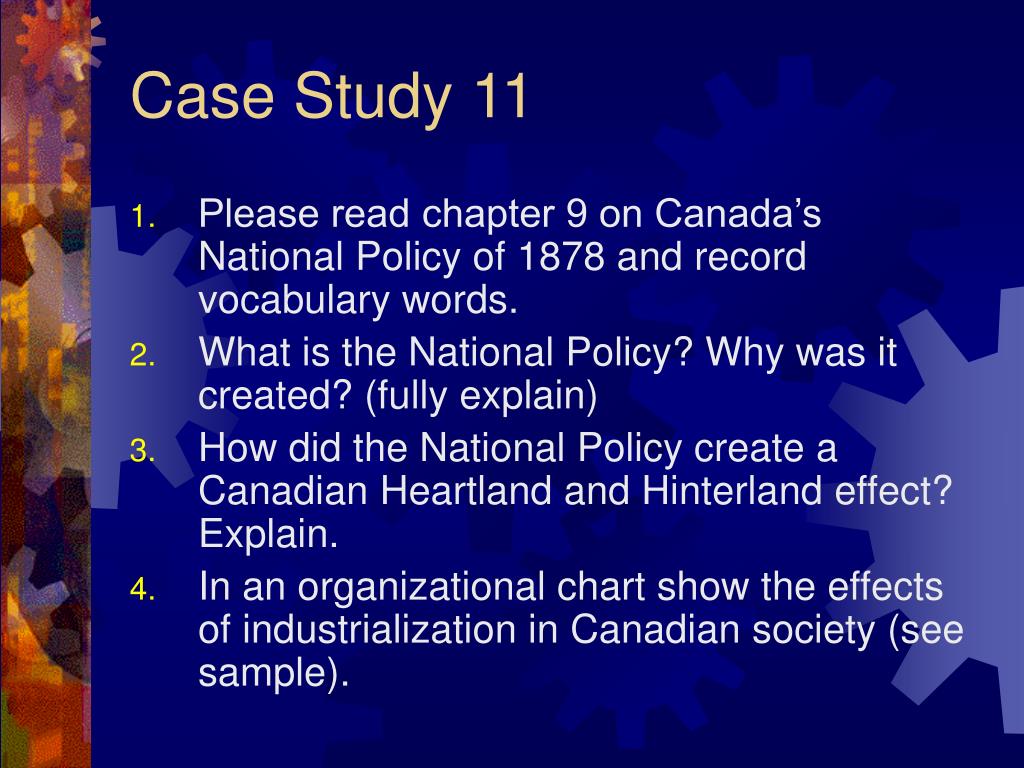 Case Study 11

1. Please read chapter 9 on Canada’s National Policy of 1878 and record vocabulary words.
2. What is the National Policy? Why was it created? (fully explain)
3. How did the National Policy create a Canadian Heartland and Hinterland effect? Explain.
4. In an organizational chart show the effects of industrialization in Canadian society (see sample).